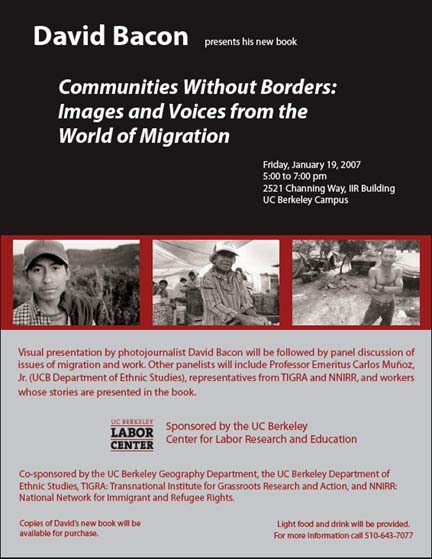 David Bacon presents his new book

Communities Without Borders: Images and Voices from the World of Migration

Friday, January 19, 2007
5:00 to 7:00 pm
2521 Channing Way, IIR Building
UC Berkeley Campus

Visual presentation by photojournalist David Bacon will be followed by panel discussion of issues of migration and work. Other panelists will include Professor Emeritus Carlos Muñoz, Jr. (UCB Department of Ethnic Studies), representatives from TIGRA and NNIRR, and workers whose stories are presented in the book.

UC BERKELEY
LABOR
CENTER

Sponsored by the UC Berkeley Center for Labor Research and Education

Co-sponsored by the UC Berkeley Geography Department, the UC Berkeley Department of Ethnic Studies, TIGRA: Transnational Institute for Grassroots Research and Action, and NNIRR: National Network for Immigrant and Refugee Rights.

Copies of David's new book will be available for purchase.

Light food and drink will be provided.
For more information call 510-643-7077